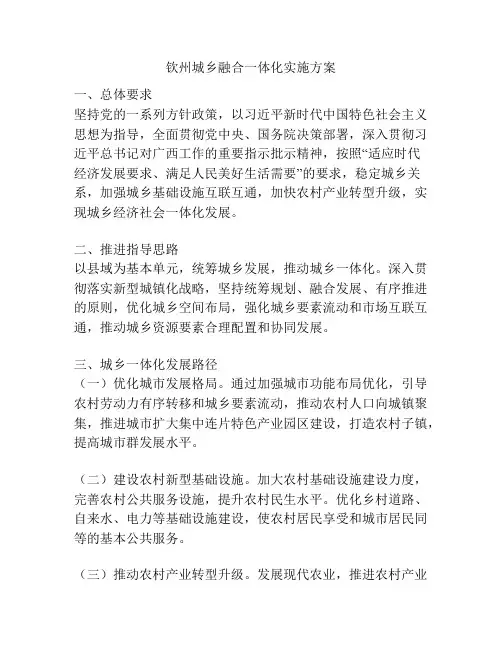 钦州城乡融合一体化实施方案

一、总体要求
坚持党的一系列方针政策，以习近平新时代中国特色社会主义思想为指导，全面贯彻党中央、国务院决策部署，深入贯彻习近平总书记对广西工作的重要指示批示精神，按照“适应时代经济发展要求、满足人民美好生活需要”的要求，稳定城乡关系，加强城乡基础设施互联互通，加快农村产业转型升级，实现城乡经济社会一体化发展。

二、推进指导思路
以县域为基本单元，统筹城乡发展，推动城乡一体化。深入贯彻落实新型城镇化战略，坚持统筹规划、融合发展、有序推进的原则，优化城乡空间布局，强化城乡要素流动和市场互联互通，推动城乡资源要素合理配置和协同发展。

三、城乡一体化发展路径
（一）优化城市发展格局。通过加强城市功能布局优化，引导农村劳动力有序转移和城乡要素流动，推动农村人口向城镇聚集，推进城市扩大集中连片特色产业园区建设，打造农村子镇，提高城市群发展水平。

（二）建设农村新型基础设施。加大农村基础设施建设力度，完善农村公共服务设施，提升农村民生水平。优化乡村道路、自来水、电力等基础设施建设，使农村居民享受和城市居民同等的基本公共服务。

（三）推动农村产业转型升级。发展现代农业，推进农村产业